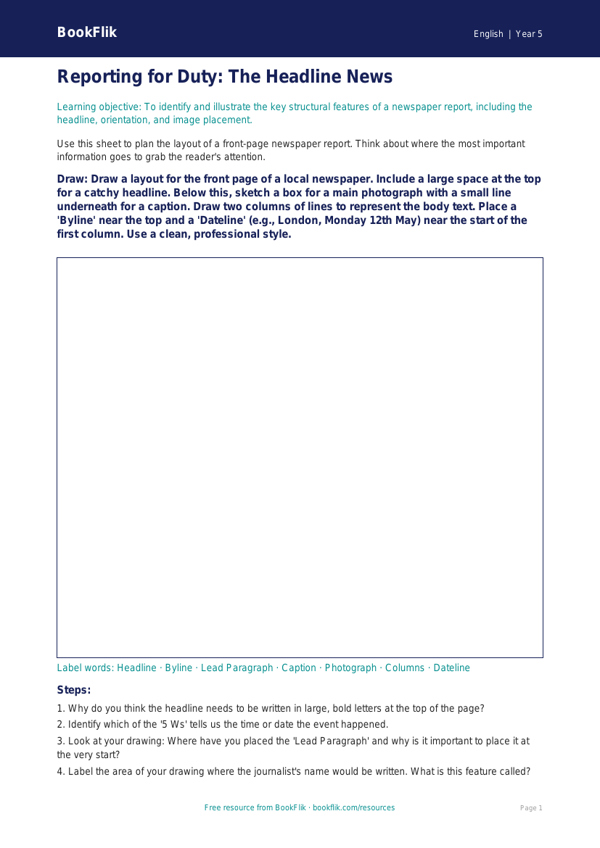 BookFlik

English | Year 5

Reporting for Duty: The Headline News

Learning objective: To identify and illustrate the key structural features of a newspaper report, including the headline, orientation, and image placement.

Use this sheet to plan the layout of a front-page newspaper report. Think about where the most important information goes to grab the reader's attention.

Draw: Draw a layout for the front page of a local newspaper. Include a large space at the top for a catchy headline. Below this, sketch a box for a main photograph with a small line underneath for a caption. Draw two columns of lines to represent the body text. Place a 'Byline' near the top and a 'Dateline' (e.g., London, Monday 12th May) near the start of the first column. Use a clean, professional style.

Label words: Headline · Byline · Lead Paragraph · Caption · Photograph · Columns · Dateline

Steps:

1. Why do you think the headline needs to be written in large, bold letters at the top of the page?
2. Identify which of the '5 Ws' tells us the time or date the event happened.
3. Look at your drawing: Where have you placed the 'Lead Paragraph' and why is it important to place it at the very start?
4. Label the area of your drawing where the journalist's name would be written. What is this feature called?

Free resource from BookFlik · bookflik.com/resources

Page 1